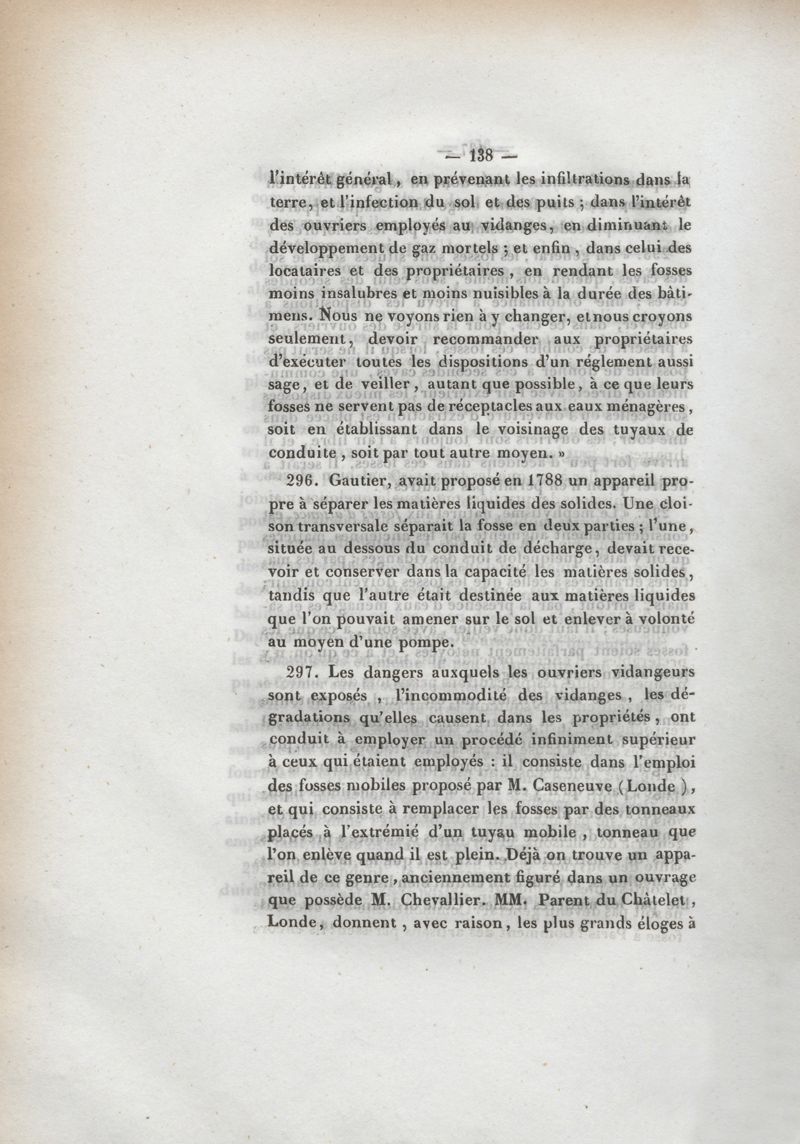 — 138 —

l'intérêt général, en prévenant les infiltrations dans la terre, et l'infection du sol et des puits ; dans l'intérêt des ouvriers employés au vidanges, en diminuant le développement de gaz mortels ; et enfin, dans celui des locataires et des propriétaires, en rendant les fosses moins insalubres et moins nuisibles à la durée des bâtimens. Nous ne voyons rien à y changer, et nous croyons seulement, devoir recommander aux propriétaires d'exécuter toutes les dispositions d'un réglement aussi sage, et de veiller, autant que possible, à ce que leurs fosses ne servent pas de réceptacles aux eaux ménagères, soit en établissant dans le voisinage des tuyaux de conduite, soit par tout autre moyen. »

296. Gautier, avait proposé en 1788 un appareil propre à séparer les matières liquides des solides. Une cloison transversale séparait la fosse en deux parties ; l'une, située au dessous du conduit de décharge, devait recevoir et conserver dans la capacité les matières solides, tandis que l'autre était destinée aux matières liquides que l'on pouvait amener sur le sol et enlever à volonté au moyen d'une pompe.

297. Les dangers auxquels les ouvriers vidangeurs sont exposés, l'incommodité des vidanges, les dégradations qu'elles causent dans les propriétés, ont conduit à employer un procédé infiniment supérieur à ceux qui étaient employés : il consiste dans l'emploi des fosses mobiles proposé par M. Caseneuve (Londe), et qui consiste à remplacer les fosses par des tonneaux placés à l'extrémié d'un tuyau mobile, tonneau que l'on enlève quand il est plein. Déjà on trouve un appareil de ce genre, anciennement figuré dans un ouvrage que possède M. Chevallier. MM. Parent du Châtelet, Londe, donnent, avec raison, les plus grands éloges à